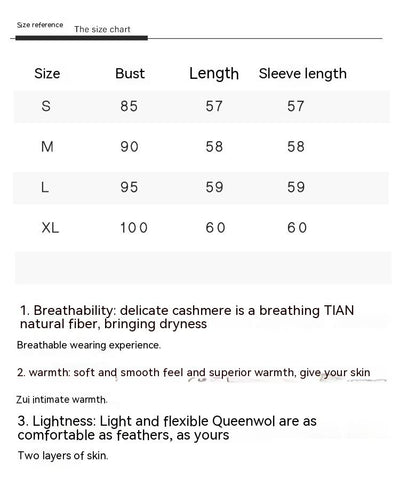 Size reference The size chart

| Size | Bust | Length | Sleeve length |
|---|---|---|---|
| S | 85 | 57 | 57 |
| M | 90 | 58 | 58 |
| L | 95 | 59 | 59 |
| XL | 100 | 60 | 60 |

1. Breathability: delicate cashmere is a breathing TIAN natural fiber, bringing dryness

Breathable wearing experience.

2. warmth: soft and smooth feel and superior warmth, give your skin

Zui intimate warmth.

3. Lightness: Light and flexible Queenwol are as comfortable as feathers, as yours

Two layers of skin.